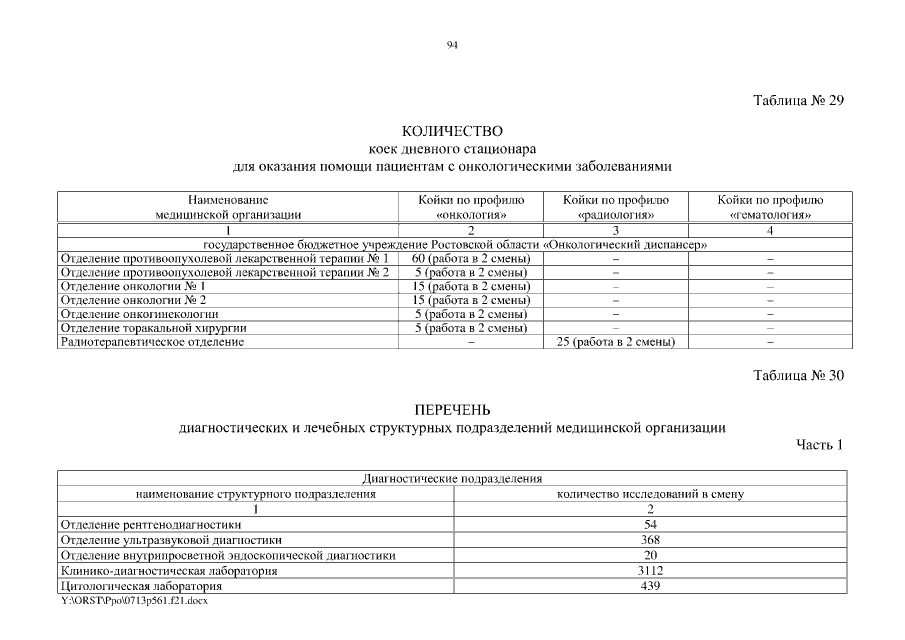 94

Таблица № 29

КОЛИЧЕСТВО
коек дневного стационара
для оказания помощи пациентам с онкологическими заболеваниями

| Наименование медицинской организации | Койки по профилю «онкология» | Койки по профилю «радиология» | Койки по профилю «гематология» |
|---|---|---|---|
| 1 | 2 | 3 | 4 |
| государственное бюджетное учреждение Ростовской области «Онкологический диспансер» | | | |
| Отделение противоопухолевой лекарственной терапии № 1 | 60 (работа в 2 смены) | – | – |
| Отделение противоопухолевой лекарственной терапии № 2 | 5 (работа в 2 смены) | – | – |
| Отделение онкологии № 1 | 15 (работа в 2 смены) | – | – |
| Отделение онкологии № 2 | 15 (работа в 2 смены) | – | – |
| Отделение онкогинекологии | 5 (работа в 2 смены) | – | – |
| Отделение торакальной хирургии | 5 (работа в 2 смены) | – | – |
| Радиотерапевтическое отделение | – | 25 (работа в 2 смены) | – |

Таблица № 30

ПЕРЕЧЕНЬ
диагностических и лечебных структурных подразделений медицинской организации

Часть 1

| Диагностические подразделения | |
|---|---|
| наименование структурного подразделения | количество исследований в смену |
| 1 | 2 |
| Отделение рентгенодиагностики | 54 |
| Отделение ультразвуковой диагностики | 368 |
| Отделение внутрипросветной эндоскопической диагностики | 20 |
| Клинико-диагностическая лаборатория | 3112 |
| Цитологическая лаборатория | 439 |

Y:\ORST\Ppo\0713p561.f21.docx